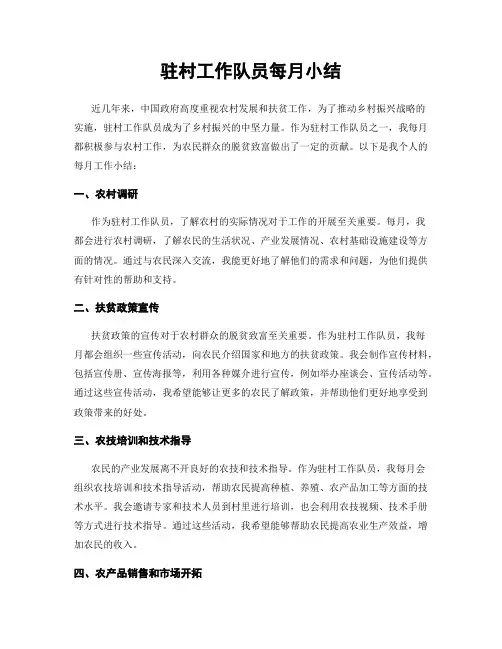 驻村工作队员每月小结

近几年来，中国政府高度重视农村发展和扶贫工作，为了推动乡村振兴战略的实施，驻村工作队员成为了乡村振兴的中坚力量。作为驻村工作队员之一，我每月都积极参与农村工作，为农民群众的脱贫致富做出了一定的贡献。以下是我个人的每月工作小结：

一、农村调研

作为驻村工作队员，了解农村的实际情况对于工作的开展至关重要。每月，我都会进行农村调研，了解农民的生活状况、产业发展情况、农村基础设施建设等方面的情况。通过与农民深入交流，我能更好地了解他们的需求和问题，为他们提供有针对性的帮助和支持。

二、扶贫政策宣传

扶贫政策的宣传对于农村群众的脱贫致富至关重要。作为驻村工作队员，我每月都会组织一些宣传活动，向农民介绍国家和地方的扶贫政策。我会制作宣传材料，包括宣传册、宣传海报等，利用各种媒介进行宣传，例如举办座谈会、宣传活动等。通过这些宣传活动，我希望能够让更多的农民了解政策，并帮助他们更好地享受到政策带来的好处。

三、农技培训和技术指导

农民的产业发展离不开良好的农技和技术指导。作为驻村工作队员，我每月会组织农技培训和技术指导活动，帮助农民提高种植、养殖、农产品加工等方面的技术水平。我会邀请专家和技术人员到村里进行培训，也会利用农技视频、技术手册等方式进行技术指导。通过这些活动，我希望能够帮助农民提高农业生产效益，增加农民的收入。

四、农产品销售和市场开拓